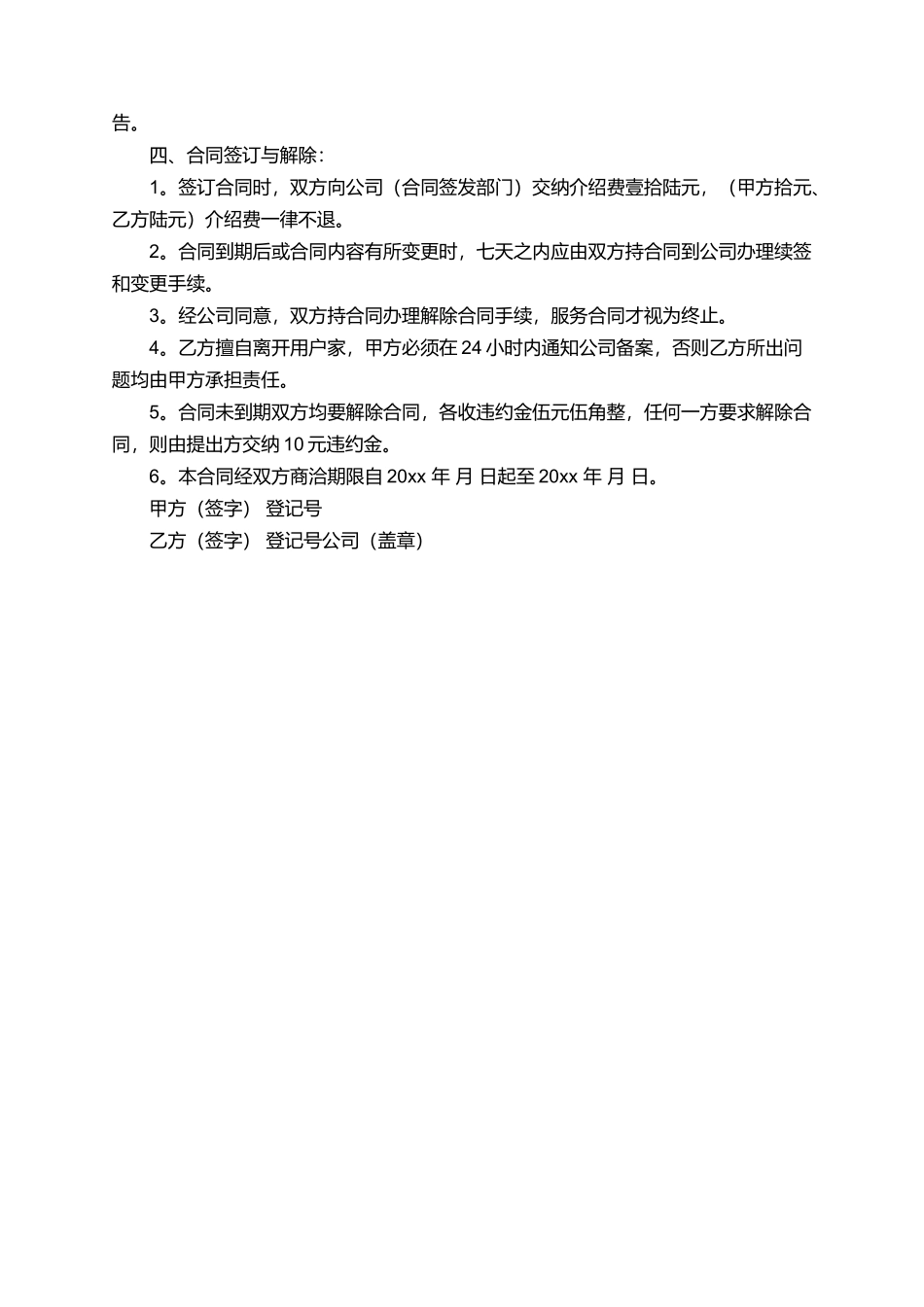 告。

四、合同签订与解除：

1。签订合同时，双方向公司（合同签发部门）交纳介绍费壹拾陆元，（甲方拾元、乙方陆元）介绍费一律不退。

2。合同到期后或合同内容有所变更时，七天之内应由双方持合同到公司办理续签和变更手续。

3。经公司同意，双方持合同办理解除合同手续，服务合同才视为终止。

4。乙方擅自离开用户家，甲方必须在 24 小时内通知公司备案，否则乙方所出问题均由甲方承担责任。

5。合同未到期双方均要解除合同，各收违约金伍元伍角整，任何一方要求解除合同，则由提出方交纳 10 元违约金。

6。本合同经双方商洽期限自 20xx 年 月 日起至 20xx 年 月 日。

甲方（签字） 登记号

乙方（签字） 登记号公司（盖章）